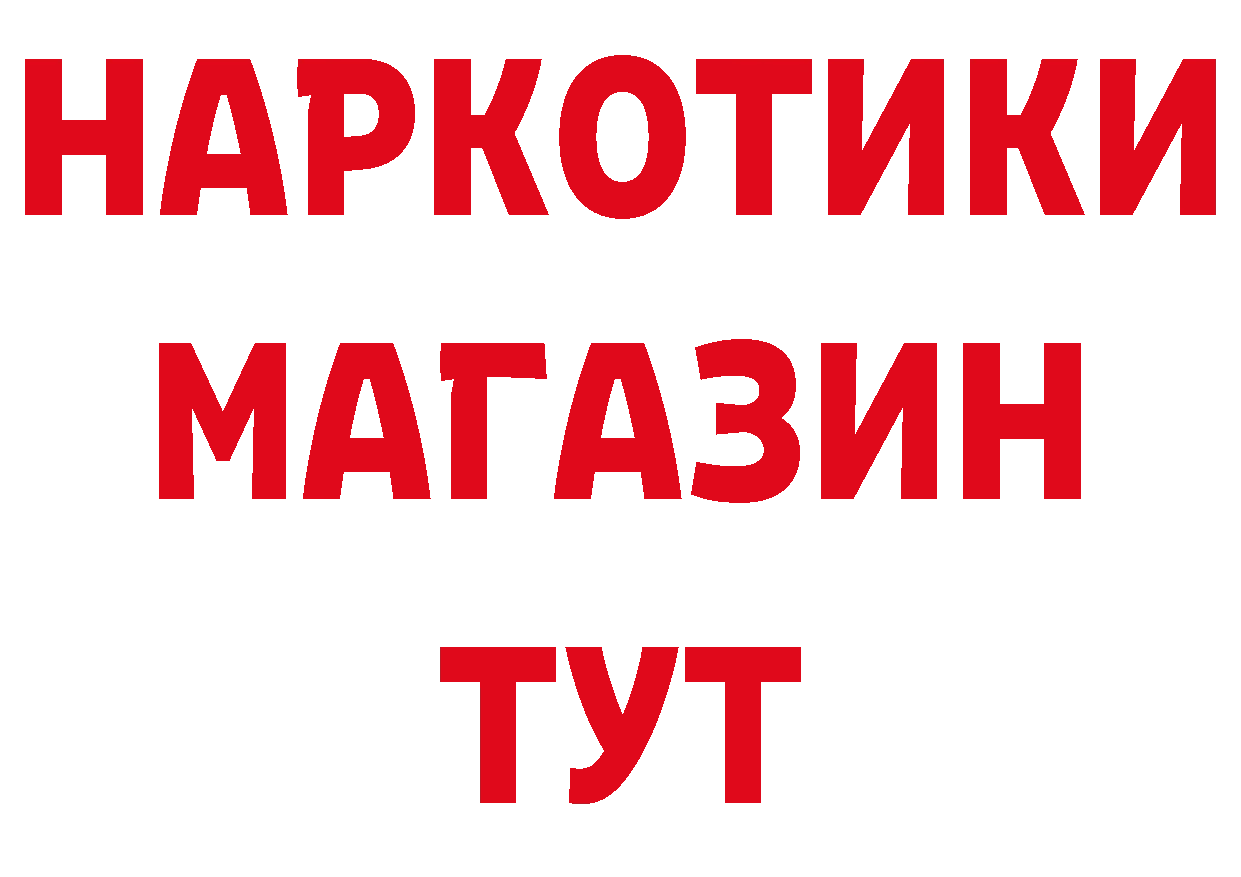 НАРКОТИКИ
МАГАЗИН
ТУТ